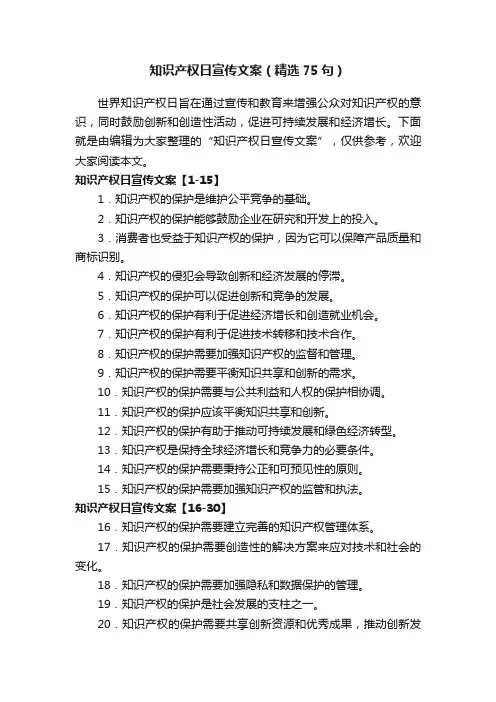 知识产权日宣传文案（精选75句）

世界知识产权日旨在通过宣传和教育来增强公众对知识产权的意识，同时鼓励创新和创造性活动，促进可持续发展和经济增长。下面就是由编辑为大家整理的“知识产权日宣传文案”，仅供参考，欢迎大家阅读本文。

知识产权日宣传文案【1-15】

1．知识产权的保护是维护公平竞争的基础。

2．知识产权的保护能够鼓励企业在研究和开发上的投入。

3．消费者也受益于知识产权的保护，因为它可以保障产品质量和商标识别。

4．知识产权的侵犯会导致创新和经济发展的停滞。

5．知识产权的保护可以促进创新和竞争的发展。

6．知识产权的保护有利于促进经济增长和创造就业机会。

7．知识产权的保护有利于促进技术转移和技术合作。

8．知识产权的保护需要加强知识产权的监督和管理。

9．知识产权的保护需要平衡知识共享和创新的需求。

10．知识产权的保护需要与公共利益和人权的保护相协调。

11．知识产权的保护应该平衡知识共享和创新。

12．知识产权的保护有助于推动可持续发展和绿色经济转型。

13．知识产权是保持全球经济增长和竞争力的必要条件。

14．知识产权的保护需要秉持公正和可预见性的原则。

15．知识产权的保护需要加强知识产权的监管和执法。

知识产权日宣传文案【16-30】

16．知识产权的保护需要建立完善的知识产权管理体系。

17．知识产权的保护需要创造性的解决方案来应对技术和社会的变化。

18．知识产权的保护需要加强隐私和数据保护的管理。

19．知识产权的保护是社会发展的支柱之一。

20．知识产权的保护需要共享创新资源和优秀成果，推动创新发